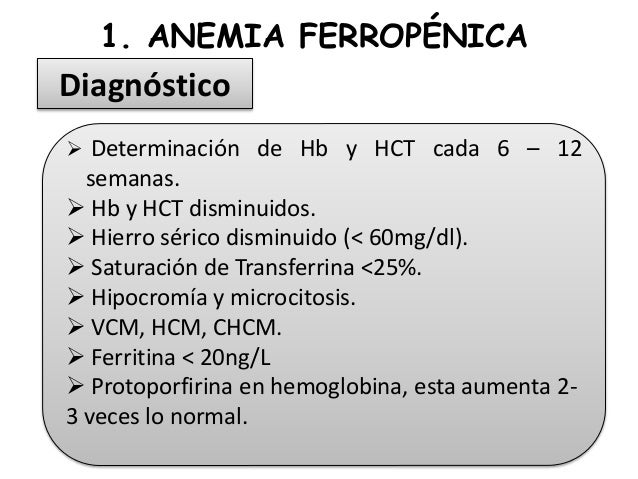 1. ANEMIA FERROPÉNICA

Diagnóstico

➢ Determinación de Hb y HCT cada 6 – 12 semanas.
➢ Hb y HCT disminuidos.
➢ Hierro sérico disminuido (< 60mg/dl).
➢ Saturación de Transferrina <25%.
➢ Hipocromía y microcitosis.
➢ VCM, HCM, CHCM.
➢ Ferritina < 20ng/L
➢ Protoporfirina en hemoglobina, esta aumenta 2-3 veces lo normal.